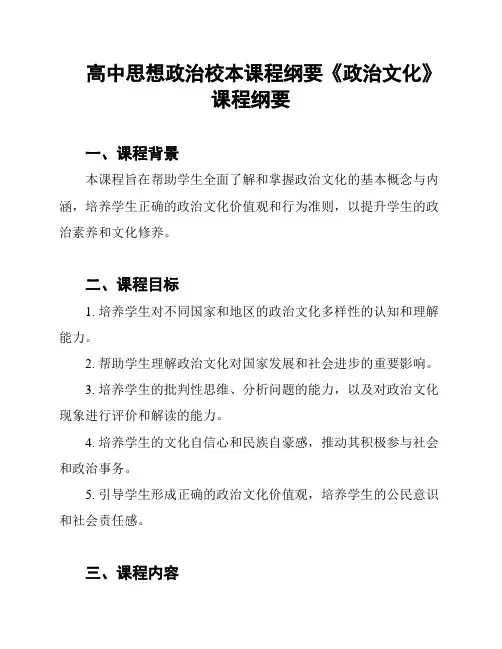 高中思想政治校本课程纲要《政治文化》课程纲要

一、课程背景

本课程旨在帮助学生全面了解和掌握政治文化的基本概念与内涵，培养学生正确的政治文化价值观和行为准则，以提升学生的政治素养和文化修养。

二、课程目标

1. 培养学生对不同国家和地区的政治文化多样性的认知和理解能力。

2. 帮助学生理解政治文化对国家发展和社会进步的重要影响。

3. 培养学生的批判性思维、分析问题的能力，以及对政治文化现象进行评价和解读的能力。

4. 培养学生的文化自信心和民族自豪感，推动其积极参与社会和政治事务。

5. 引导学生形成正确的政治文化价值观，培养学生的公民意识和社会责任感。

三、课程内容